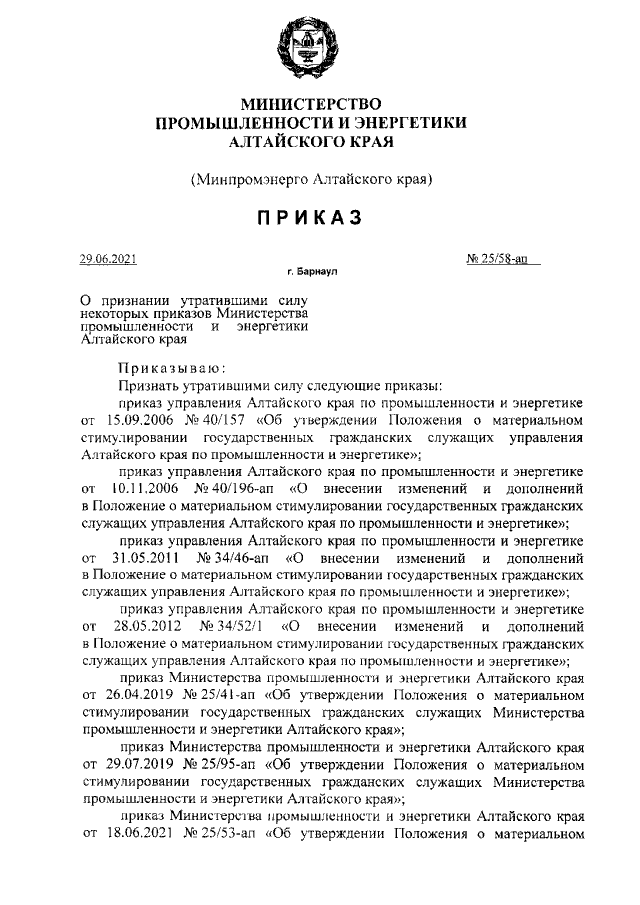 МИНИСТЕРСТВО
ПРОМЫШЛЕННОСТИ И ЭНЕРГЕТИКИ
АЛТАЙСКОГО КРАЯ

(Минпромэнерго Алтайского края)

ПРИКАЗ

29.06.2021

№ 25/58-ап

г. Барнаул

О признании утратившими силу некоторых приказов Министерства промышленности и энергетики Алтайского края

Приказываю:

Признать утратившими силу следующие приказы:

приказ управления Алтайского края по промышленности и энергетике от 15.09.2006 № 40/157 «Об утверждении Положения о материальном стимулировании государственных гражданских служащих управления Алтайского края по промышленности и энергетике»;

приказ управления Алтайского края по промышленности и энергетике от 10.11.2006 № 40/196-ап «О внесении изменений и дополнений в Положение о материальном стимулировании государственных гражданских служащих управления Алтайского края по промышленности и энергетике»;

приказ управления Алтайского края по промышленности и энергетике от 31.05.2011 № 34/46-ап «О внесении изменений и дополнений в Положение о материальном стимулировании государственных гражданских служащих управления Алтайского края по промышленности и энергетике»;

приказ управления Алтайского края по промышленности и энергетике от 28.05.2012 № 34/52/1 «О внесении изменений и дополнений в Положение о материальном стимулировании государственных гражданских служащих управления Алтайского края по промышленности и энергетике»;

приказ Министерства промышленности и энергетики Алтайского края от 26.04.2019 № 25/41-ап «Об утверждении Положения о материальном стимулировании государственных гражданских служащих Министерства промышленности и энергетики Алтайского края»;

приказ Министерства промышленности и энергетики Алтайского края от 29.07.2019 № 25/95-ап «Об утверждении Положения о материальном стимулировании государственных гражданских служащих Министерства промышленности и энергетики Алтайского края»;

приказ Министерства промышленности и энергетики Алтайского края от 18.06.2021 № 25/53-ап «Об утверждении Положения о материальном